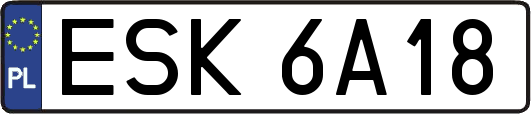 PL

ESK 6A18